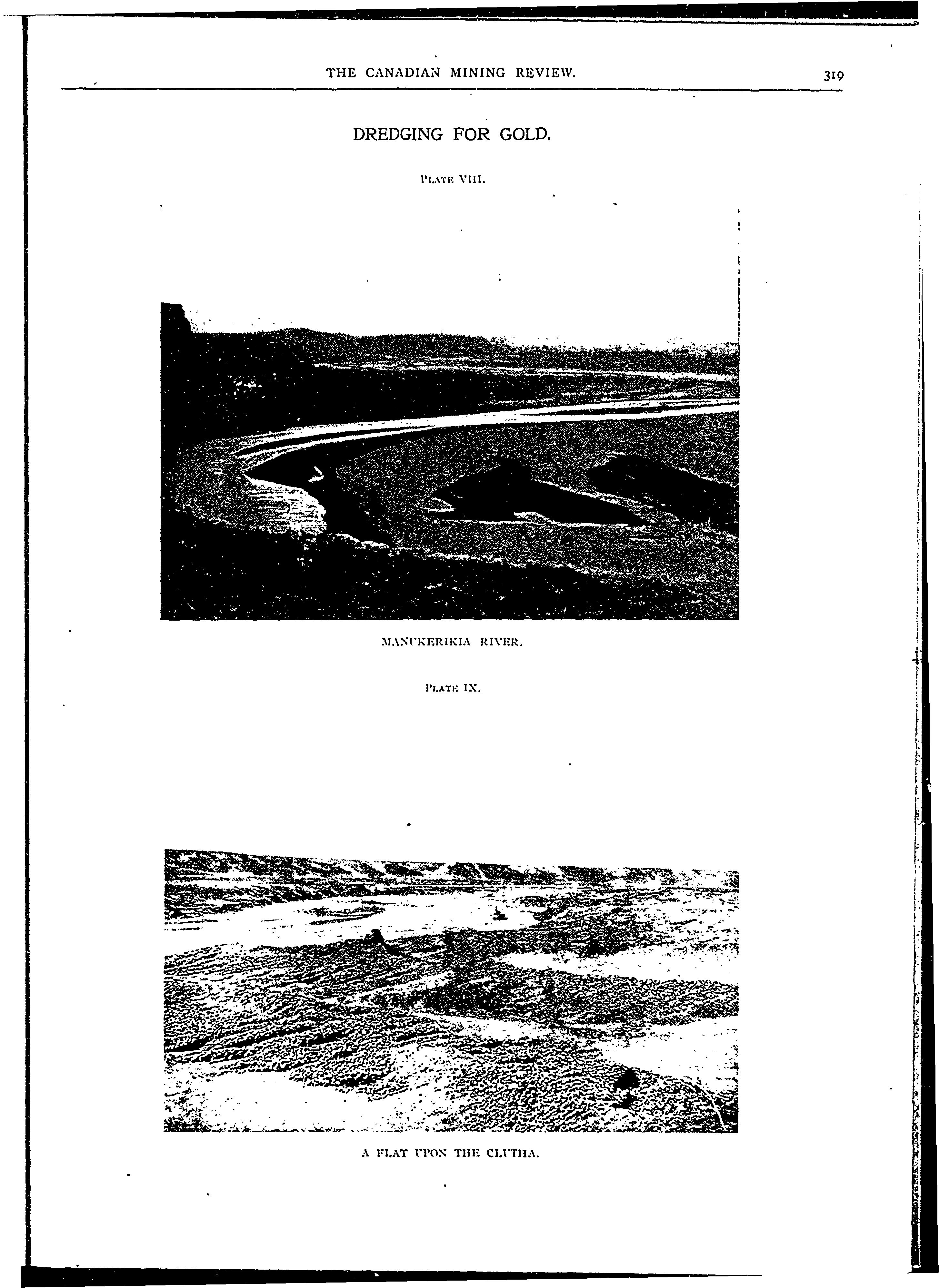 THE CANADIAN MINING REVIEW.

319

DREDGING FOR GOLD.

PLATE VIII.

MANUKERIKIA RIVER.

PLATE IX.

A FLAT UPON THE CLUTHA.